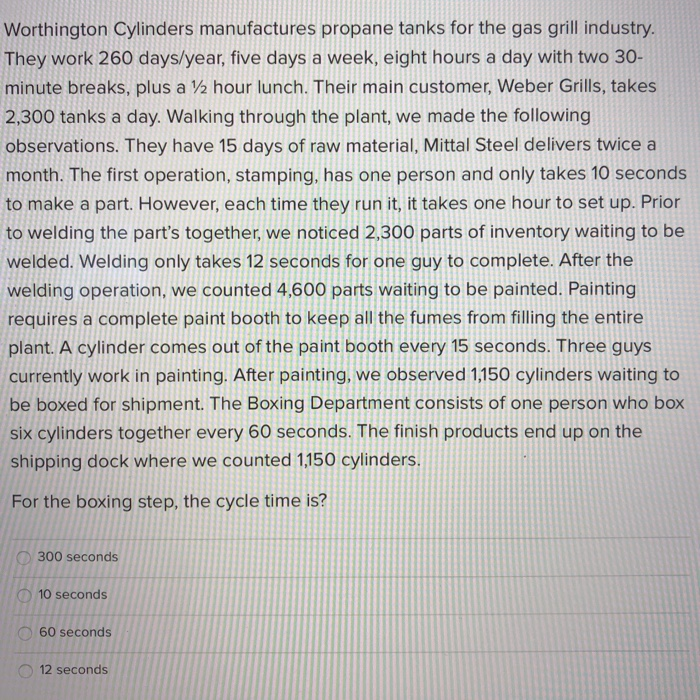 Worthington Cylinders manufactures propane tanks for the gas grill industry. They work 260 days/year, five days a week, eight hours a day with two 30-minute breaks, plus a ½ hour lunch. Their main customer, Weber Grills, takes 2,300 tanks a day. Walking through the plant, we made the following observations. They have 15 days of raw material, Mittal Steel delivers twice a month. The first operation, stamping, has one person and only takes 10 seconds to make a part. However, each time they run it, it takes one hour to set up. Prior to welding the part's together, we noticed 2,300 parts of inventory waiting to be welded. Welding only takes 12 seconds for one guy to complete. After the welding operation, we counted 4,600 parts waiting to be painted. Painting requires a complete paint booth to keep all the fumes from filling the entire plant. A cylinder comes out of the paint booth every 15 seconds. Three guys currently work in painting. After painting, we observed 1,150 cylinders waiting to be boxed for shipment. The Boxing Department consists of one person who box six cylinders together every 60 seconds. The finish products end up on the shipping dock where we counted 1,150 cylinders.

For the boxing step, the cycle time is?

300 seconds

10 seconds

60 seconds

12 seconds